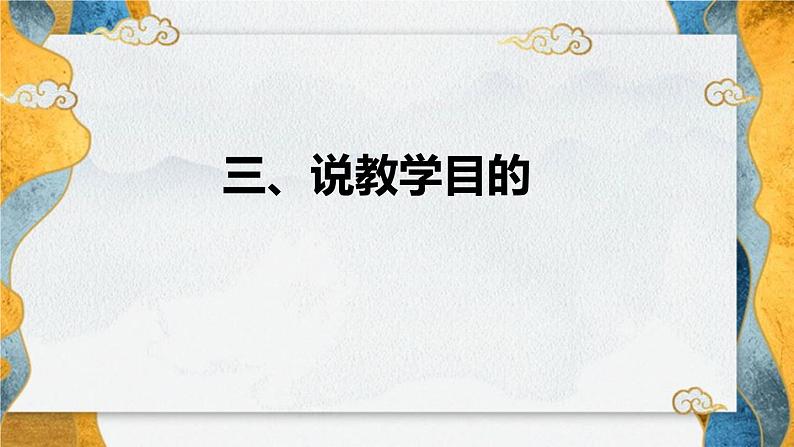 三、说教学目的